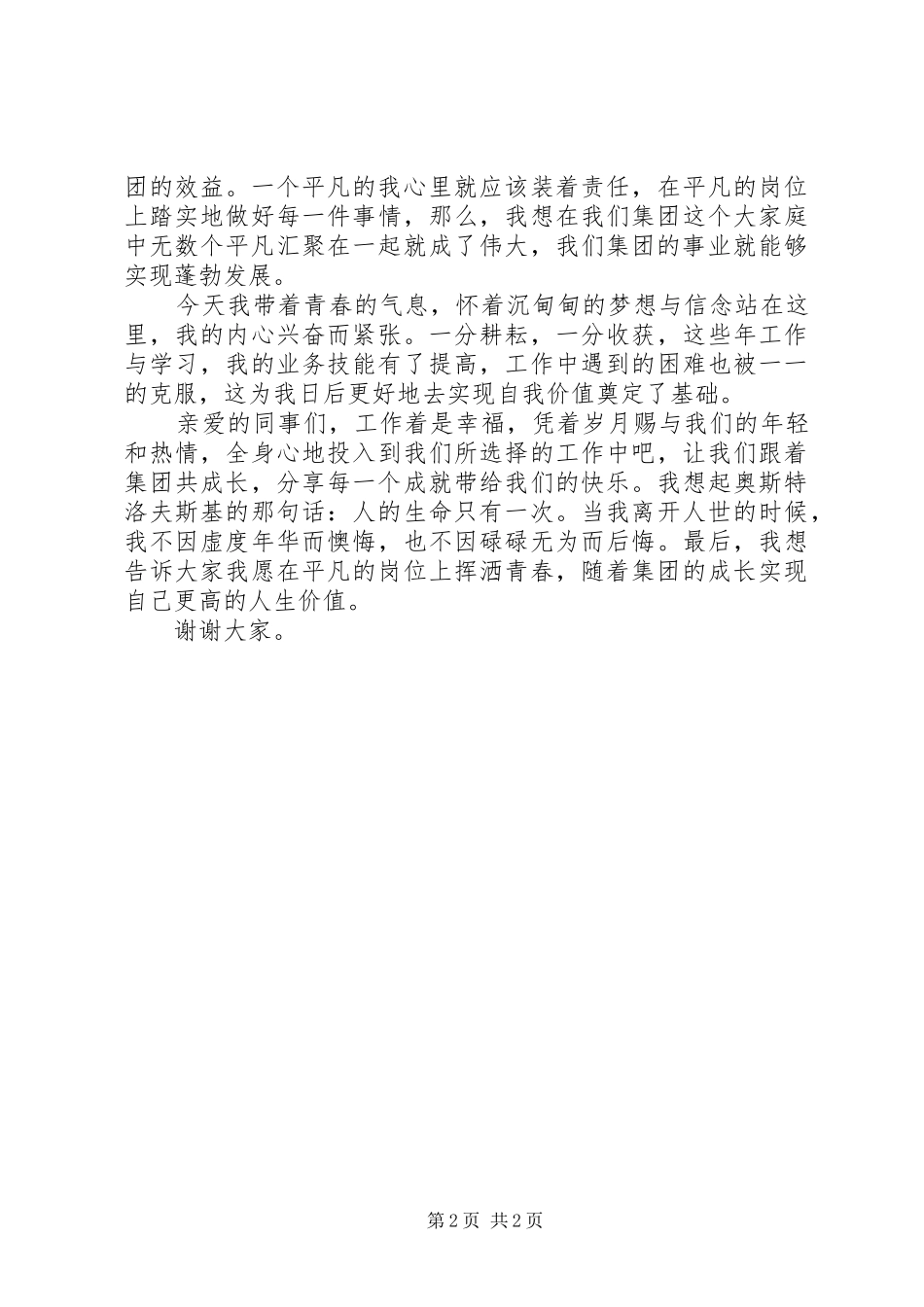 团的效益。一个平凡的我心里就应该装着责任，在平凡的岗位上踏实地做好每一件事情，那么，我想在我们集团这个大家庭中无数个平凡汇聚在一起就成了伟大，我们集团的事业就能够实现蓬勃发展。

今天我带着青春的气息，怀着沉甸甸的梦想与信念站在这里，我的内心兴奋而紧张。一分耕耘，一分收获，这些年工作与学习，我的业务技能有了提高，工作中遇到的困难也被一一的克服，这为我日后更好地去实现自我价值奠定了基础。

亲爱的同事们，工作着是幸福，凭着岁月赐与我们的年轻和热情，全身心地投入到我们所选择的工作中吧，让我们跟着集团共成长，分享每一个成就带给我们的快乐。我想起奥斯特洛夫斯基的那句话：人的生命只有一次。当我离开人世的时候，我不因虚度年华而懊悔，也不因碌碌无为而后悔。最后，我想告诉大家我愿在平凡的岗位上挥洒青春，随着集团的成长实现自己更高的人生价值。

谢谢大家。

第 2 页 共 2 页